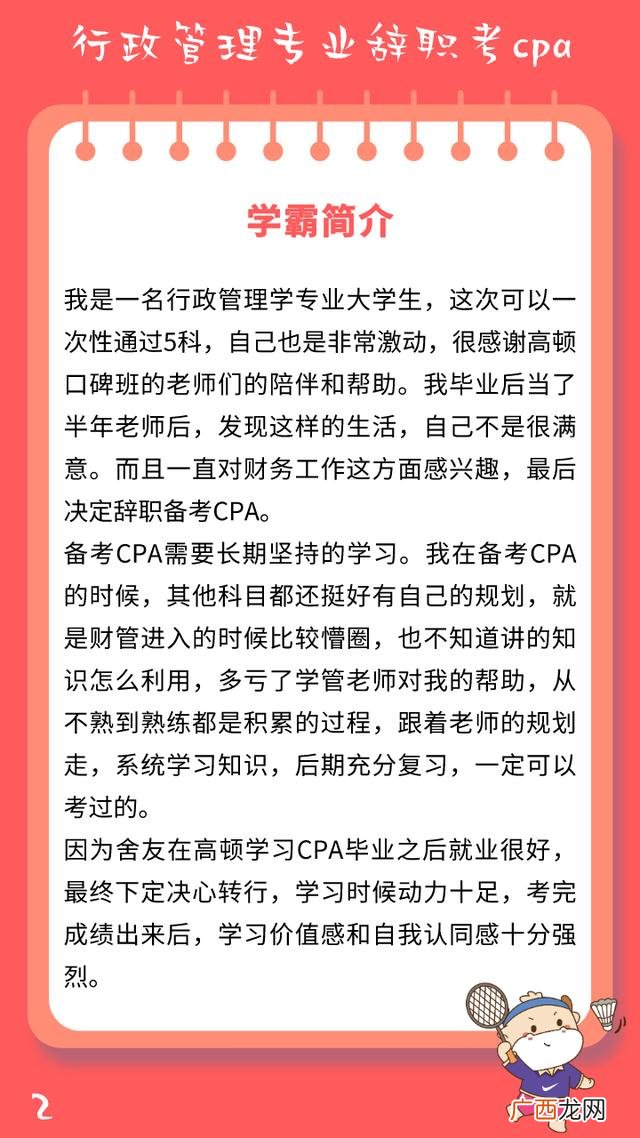 行政管理专业辞职考cpa

学霸简介

我是一名行政管理学专业大学生，这次可以一次性通过5科，自己也是非常激动，很感谢高顿口碑班的老师们的陪伴和帮助。我毕业后当了半年老师后，发现这样的生活，自己不是很满意。而且一直对财务工作这方面感兴趣，最后决定辞职备考CPA。
备考CPA需要长期坚持的学习。我在备考CPA的时候，其他科目都还挺好有自己的规划，就是财管进入的时候比较懵圈，也不知道讲的知识怎么利用，多亏了学管老师对我的帮助，从不熟到熟练都是积累的过程，跟着老师的规划走，系统学习知识，后期充分复习，一定可以考过的。
因为舍友在高顿学习CPA毕业之后就业很好，最终下定决心转行，学习时候动力十足，考完成绩出来后，学习价值感和自我认同感十分强烈。

2

广西龙网